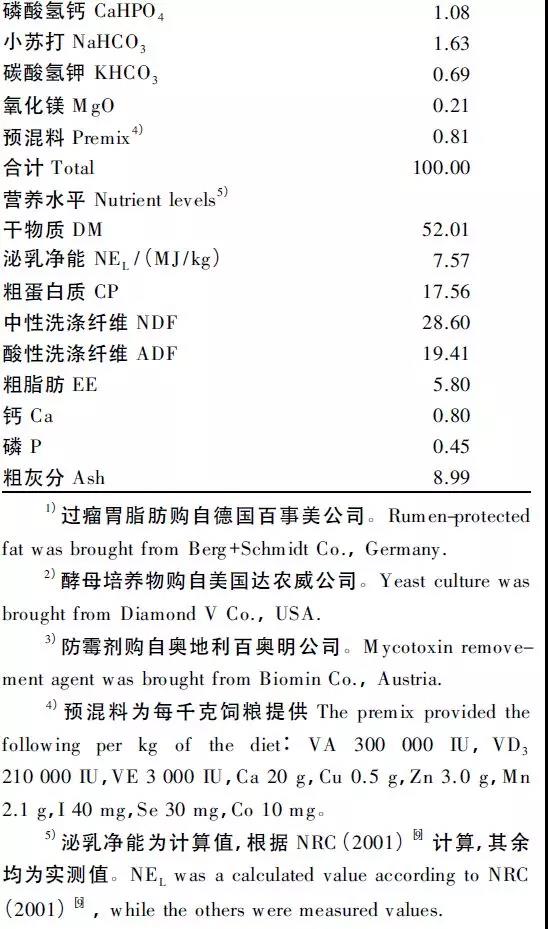 | | |
|---|---|
| 磷酸氢钙 $CaHPO_4$ | 1.08 |
| 小苏打 $NaHCO_3$ | 1.63 |
| 碳酸氢钾 $KHCO_3$ | 0.69 |
| 氧化镁 MgO | 0.21 |
| 预混料 Premix$^{4)}$ | 0.81 |
| 合计 Total | 100.00 |
| 营养水平 Nutrient levels$^{5)}$ | |
| 干物质 DM | 52.01 |
| 泌乳净能 $NE_L$/(MJ/kg) | 7.57 |
| 粗蛋白质 CP | 17.56 |
| 中性洗涤纤维 NDF | 28.60 |
| 酸性洗涤纤维 ADF | 19.41 |
| 粗脂肪 EE | 5.80 |
| 钙 Ca | 0.80 |
| 磷 P | 0.45 |
| 粗灰分 Ash | 8.99 |

$^{1)}$ 过瘤胃脂肪购自德国百事美公司。Rumen-protected fat was brought from Berg+Schmidt Co., Germany.

$^{2)}$ 酵母培养物购自美国达农威公司。Yeast culture was brought from Diamond V Co., USA.

$^{3)}$ 防霉剂购自奥地利百奥明公司。Mycotoxin removement agent was brought from Biomin Co., Austria.

$^{4)}$ 预混料为每千克饲粮提供 The premix provided the following per kg of the diet: VA 300 000 IU, $VD_3$ 210 000 IU, VE 3 000 IU, Ca 20 g, Cu 0.5 g, Zn 3.0 g, Mn 2.1 g, I 40 mg, Se 30 mg, Co 10 mg。

$^{5)}$ 泌乳净能为计算值,根据 NRC(2001)$^{[9]}$ 计算,其余均为实测值。$NE_L$ was a calculated value according to NRC (2001)$^{[9]}$, while the others were measured values.